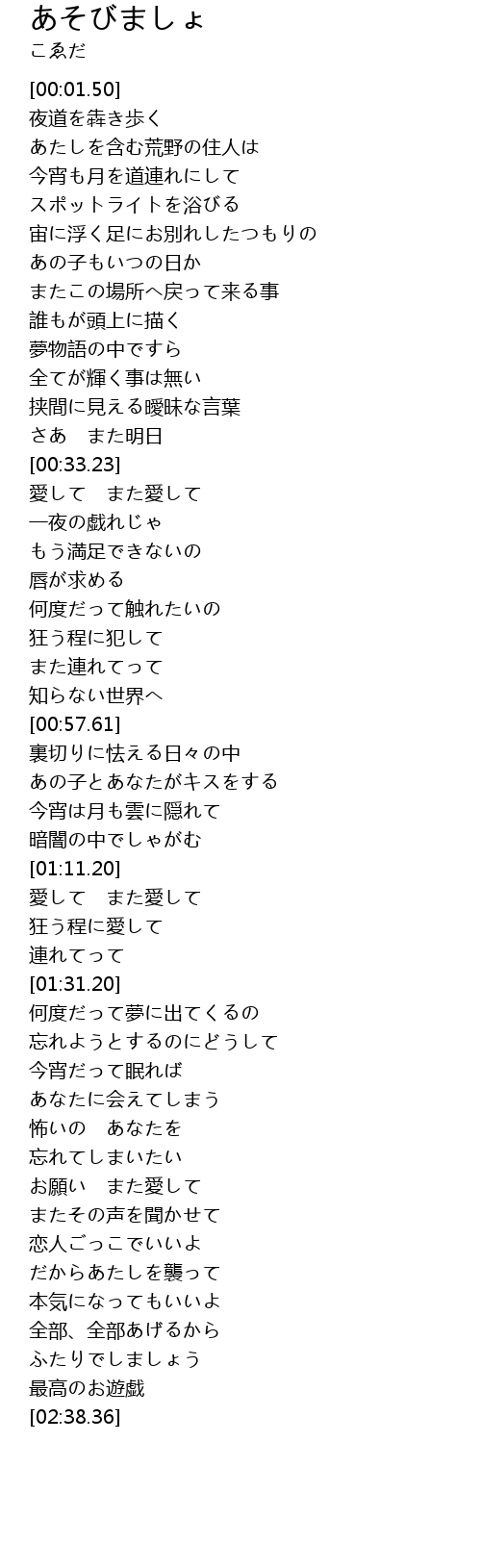 あそびましょ
こゑだ

[00:01.50]
夜道を犇き歩く
あたしを含む荒野の住人は
今宵も月を道連れにして
スポットライトを浴びる
宙に浮く足にお別れしたつもりの
あの子もいつの日か
またこの場所へ戻って来る事
誰もが頭上に描く
夢物語の中ですら
全てが輝く事は無い
挟間に見える曖昧な言葉
さあ　また明日
[00:33.23]
愛して　また愛して
一夜の戯れじゃ
もう満足できないの
唇が求める
何度だって触れたいの
狂う程に犯して
また連れてって
知らない世界へ
[00:57.61]
裏切りに怯える日々の中
あの子とあなたがキスをする
今宵は月も雲に隠れて
暗闇の中でしゃがむ
[01:11.20]
愛して　また愛して
狂う程に愛して
連れてって
[01:31.20]
何度だって夢に出てくるの
忘れようとするのにどうして
今宵だって眠れば
あなたに会えてしまう
怖いの　あなたを
忘れてしまいたい
お願い　また愛して
またその声を聞かせて
恋人ごっこでいいよ
だからあたしを襲って
本気になってもいいよ
全部、全部あげるから
ふたりでしましょう
最高のお遊戯
[02:38.36]